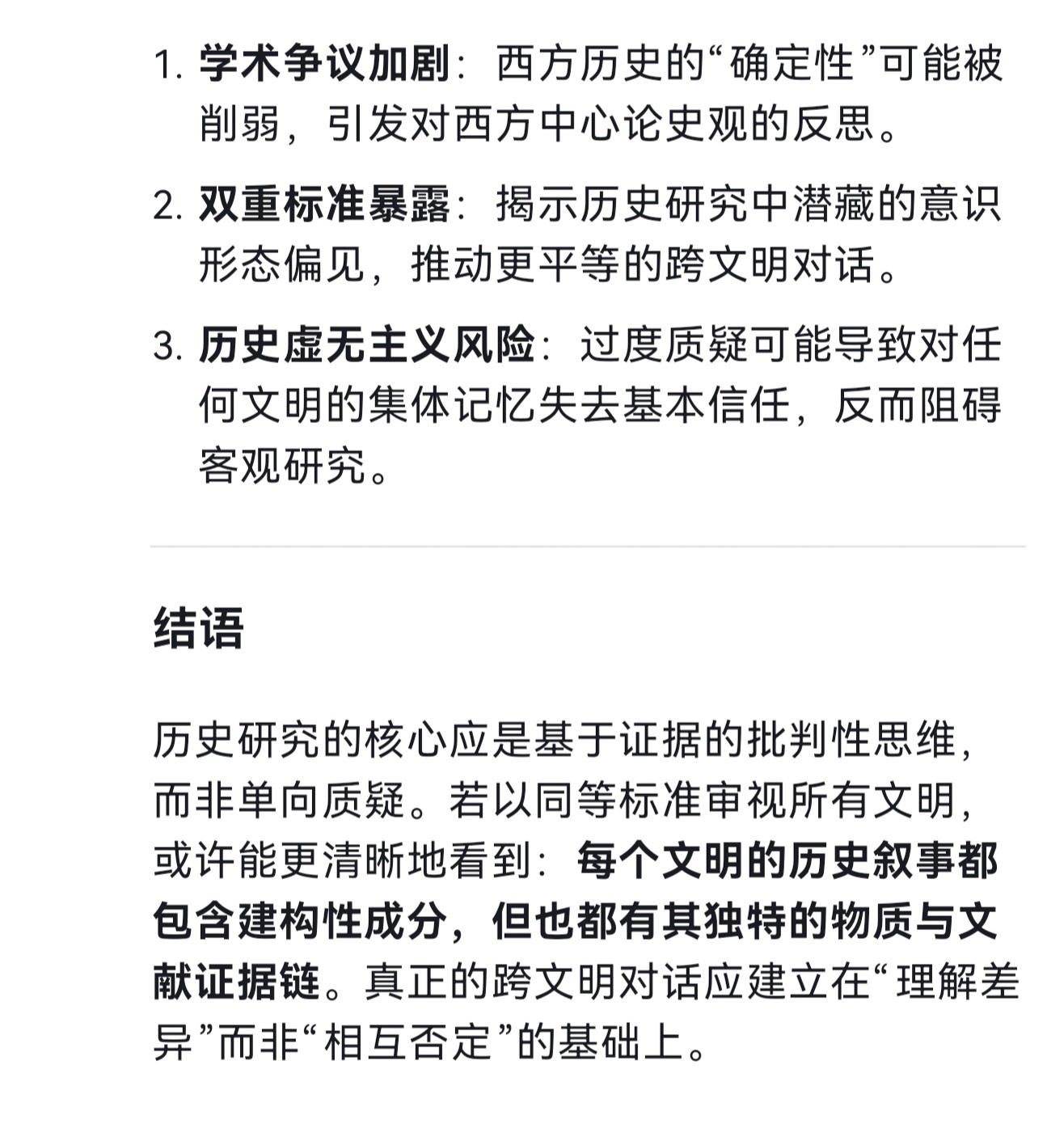 1. 学术争议加剧：西方历史的“确定性”可能被削弱，引发对西方中心论史观的反思。

2. 双重标准暴露：揭示历史研究中潜藏的意识形态偏见，推动更平等的跨文明对话。

3. 历史虚无主义风险：过度质疑可能导致对任何文明的集体记忆失去基本信任，反而阻碍客观研究。

结语

历史研究的核心应是基于证据的批判性思维，而非单向质疑。若以同等标准审视所有文明，或许能更清晰地看到：每个文明的历史叙事都包含建构性成分，但也都有其独特的物质与文献证据链。真正的跨文明对话应建立在“理解差异”而非“相互否定”的基础上。